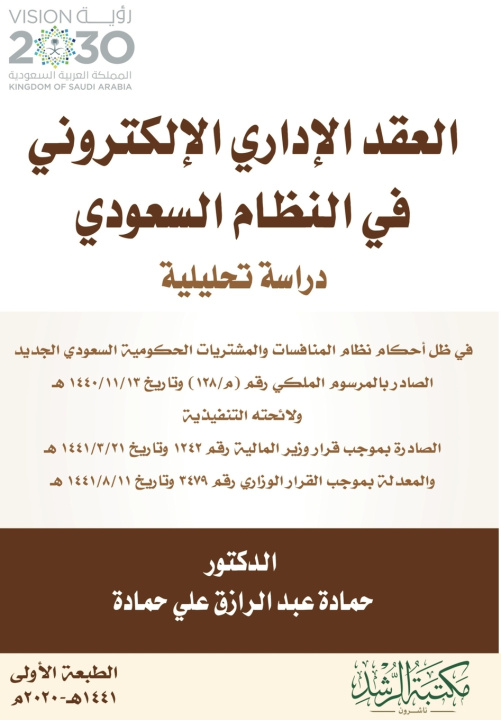 VISION رؤيـــة
2030
المملكة العربية السعودية
KINGDOM OF SAUDI ARABIA

العقد الإداري الإلكتروني
في النظام السعودي
دراسة تحليلية

في ظل أحكام نظام المنافسات والمشتريات الحكومية السعودي الجديد
الصادر بالمرسوم الملكي رقم (م/١٢٨) وتاريخ ١٤٤٠/١١/١٣ هـ
ولائحته التنفيذية
الصادرة بموجب قرار وزير المالية رقم ١٢٤٢ وتاريخ ١٤٤١/٣/٢١ هـ
والمعدلة بموجب القرار الوزاري رقم ٣٤٧٩ وتاريخ ١٤٤١/٨/١١ هـ

الدكتور
حمادة عبد الرازق علي حمادة

الطبعة الأولى
١٤٤١هـ-٢٠٢٠م

مكتبة الرشد
ناشرون